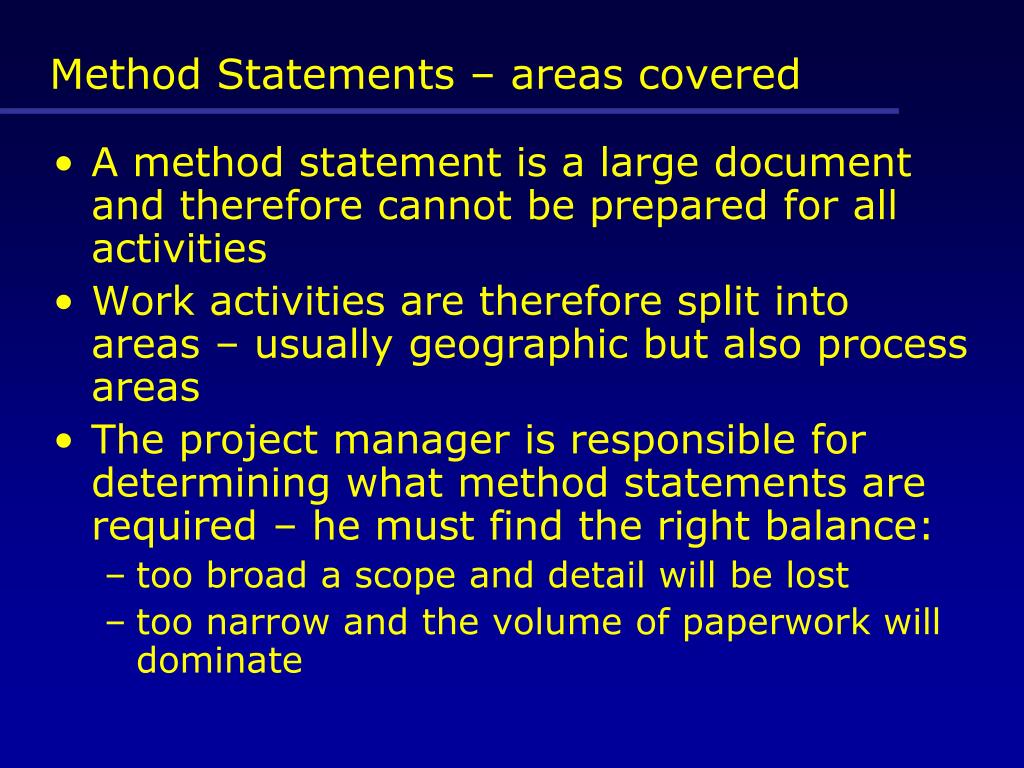 Method Statements – areas covered

• A method statement is a large document and therefore cannot be prepared for all activities

• Work activities are therefore split into areas – usually geographic but also process areas

• The project manager is responsible for determining what method statements are required – he must find the right balance:

– too broad a scope and detail will be lost

– too narrow and the volume of paperwork will dominate